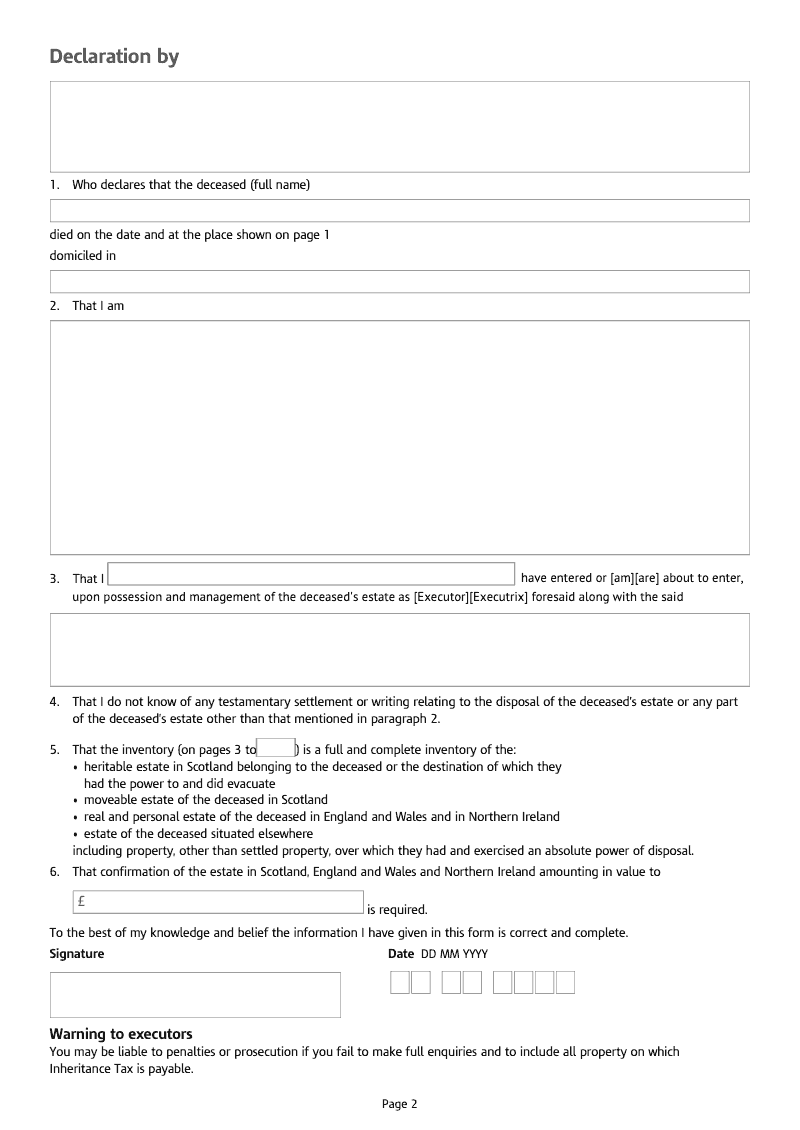 Declaration by

1. Who declares that the deceased (full name)

died on the date and at the place shown on page 1
domiciled in

2. That I am

3. That I have entered or [am][are] about to enter, upon possession and management of the deceased's estate as [Executor][Executrix] foresaid along with the said

4. That I do not know of any testamentary settlement or writing relating to the disposal of the deceased's estate or any part of the deceased's estate other than that mentioned in paragraph 2.

5. That the inventory (on pages 3 to ) is a full and complete inventory of the:
• heritable estate in Scotland belonging to the deceased or the destination of which they had the power to and did evacuate
• moveable estate of the deceased in Scotland
• real and personal estate of the deceased in England and Wales and in Northern Ireland
• estate of the deceased situated elsewhere
including property, other than settled property, over which they had and exercised an absolute power of disposal.

6. That confirmation of the estate in Scotland, England and Wales and Northern Ireland amounting in value to

£ is required.

To the best of my knowledge and belief the information I have given in this form is correct and complete.

Signature

Date DD MM YYYY

Warning to executors
You may be liable to penalties or prosecution if you fail to make full enquiries and to include all property on which Inheritance Tax is payable.

Page 2